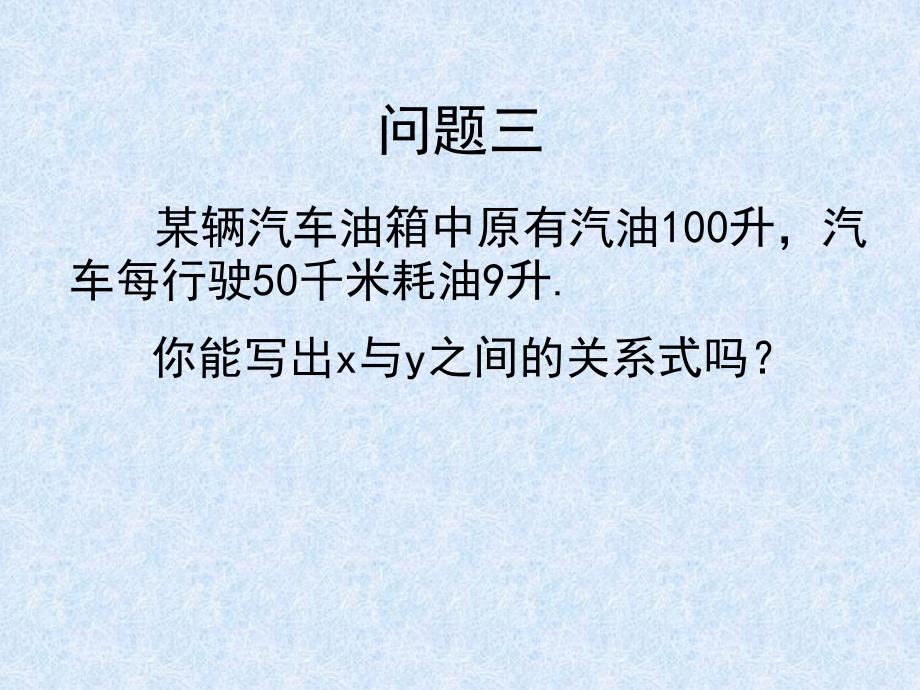 问题三

某辆汽车油箱中原有汽油100升，汽车每行驶50千米耗油9升.

你能写出x与y之间的关系式吗？